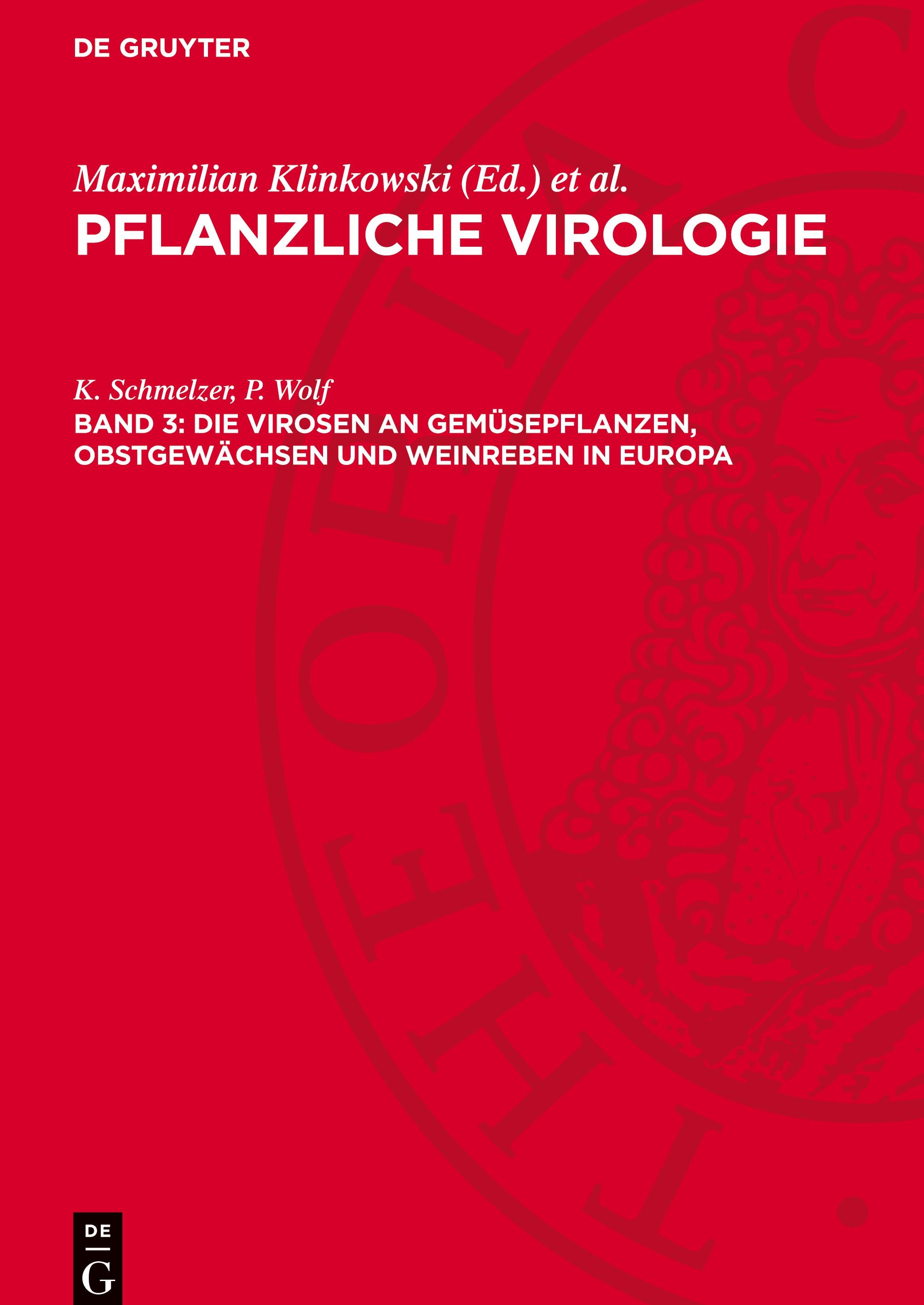 DE GRUYTER

Maximilian Klinkowski (Ed.) et al.
PFLANZLICHE VIROLOGIE

K. Schmelzer, P. Wolf
BAND 3: DIE VIROSEN AN GEMÜSEPFLANZEN, OBSTGEWÄCHSEN UND WEINREBEN IN EUROPA

DE
G